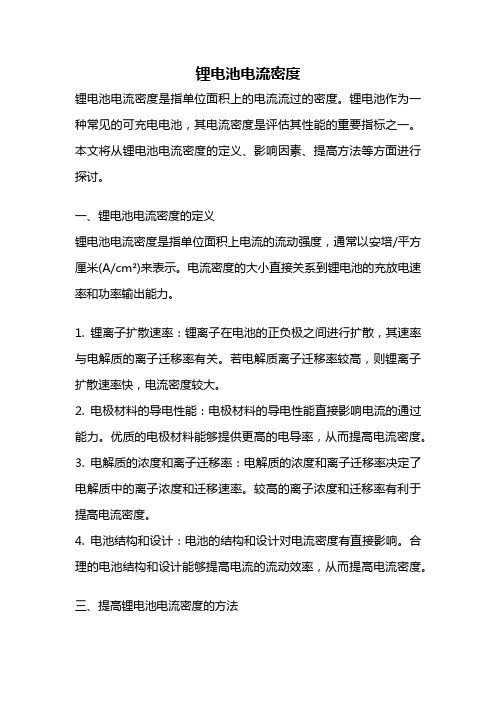 锂电池电流密度

锂电池电流密度是指单位面积上的电流流过的密度。锂电池作为一种常见的可充电电池，其电流密度是评估其性能的重要指标之一。本文将从锂电池电流密度的定义、影响因素、提高方法等方面进行探讨。

一、锂电池电流密度的定义

锂电池电流密度是指单位面积上电流的流动强度，通常以安培/平方厘米(A/cm²)来表示。电流密度的大小直接关系到锂电池的充放电速率和功率输出能力。

1. 锂离子扩散速率：锂离子在电池的正负极之间进行扩散，其速率与电解质的离子迁移率有关。若电解质离子迁移率较高，则锂离子扩散速率快，电流密度较大。

2. 电极材料的导电性能：电极材料的导电性能直接影响电流的通过能力。优质的电极材料能够提供更高的电导率，从而提高电流密度。

3. 电解质的浓度和离子迁移率：电解质的浓度和离子迁移率决定了电解质中的离子浓度和迁移速率。较高的离子浓度和迁移率有利于提高电流密度。

4. 电池结构和设计：电池的结构和设计对电流密度有直接影响。合理的电池结构和设计能够提高电流的流动效率，从而提高电流密度。

三、提高锂电池电流密度的方法